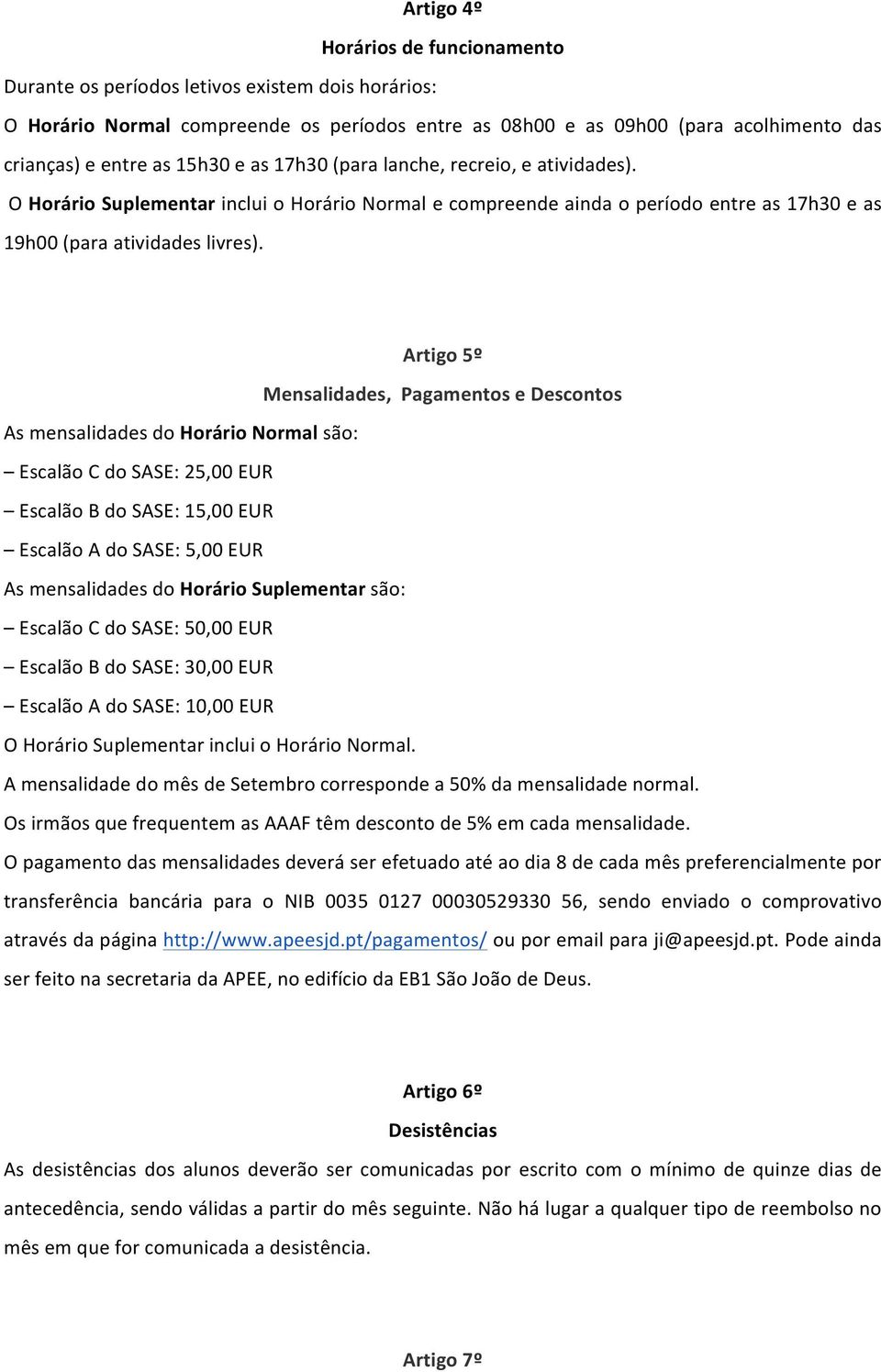 Artigo 4º

Horários de funcionamento

Durante os períodos letivos existem dois horários:

O Horário Normal compreende os períodos entre as 08h00 e as 09h00 (para acolhimento das crianças) e entre as 15h30 e as 17h30 (para lanche, recreio, e atividades).

O Horário Suplementar inclui o Horário Normal e compreende ainda o período entre as 17h30 e as 19h00 (para atividades livres).

Artigo 5º

Mensalidades, Pagamentos e Descontos

As mensalidades do Horário Normal são:

– Escalão C do SASE: 25,00 EUR

– Escalão B do SASE: 15,00 EUR

– Escalão A do SASE: 5,00 EUR

As mensalidades do Horário Suplementar são:

– Escalão C do SASE: 50,00 EUR

– Escalão B do SASE: 30,00 EUR

– Escalão A do SASE: 10,00 EUR

O Horário Suplementar inclui o Horário Normal.

A mensalidade do mês de Setembro corresponde a 50% da mensalidade normal.

Os irmãos que frequentem as AAAF têm desconto de 5% em cada mensalidade.

O pagamento das mensalidades deverá ser efetuado até ao dia 8 de cada mês preferencialmente por transferência bancária para o NIB 0035 0127 00030529330 56, sendo enviado o comprovativo através da página http://www.apeesjd.pt/pagamentos/ ou por email para ji@apeesjd.pt. Pode ainda ser feito na secretaria da APEE, no edifício da EB1 São João de Deus.

Artigo 6º

Desistências

As desistências dos alunos deverão ser comunicadas por escrito com o mínimo de quinze dias de antecedência, sendo válidas a partir do mês seguinte. Não há lugar a qualquer tipo de reembolso no mês em que for comunicada a desistência.

Artigo 7º